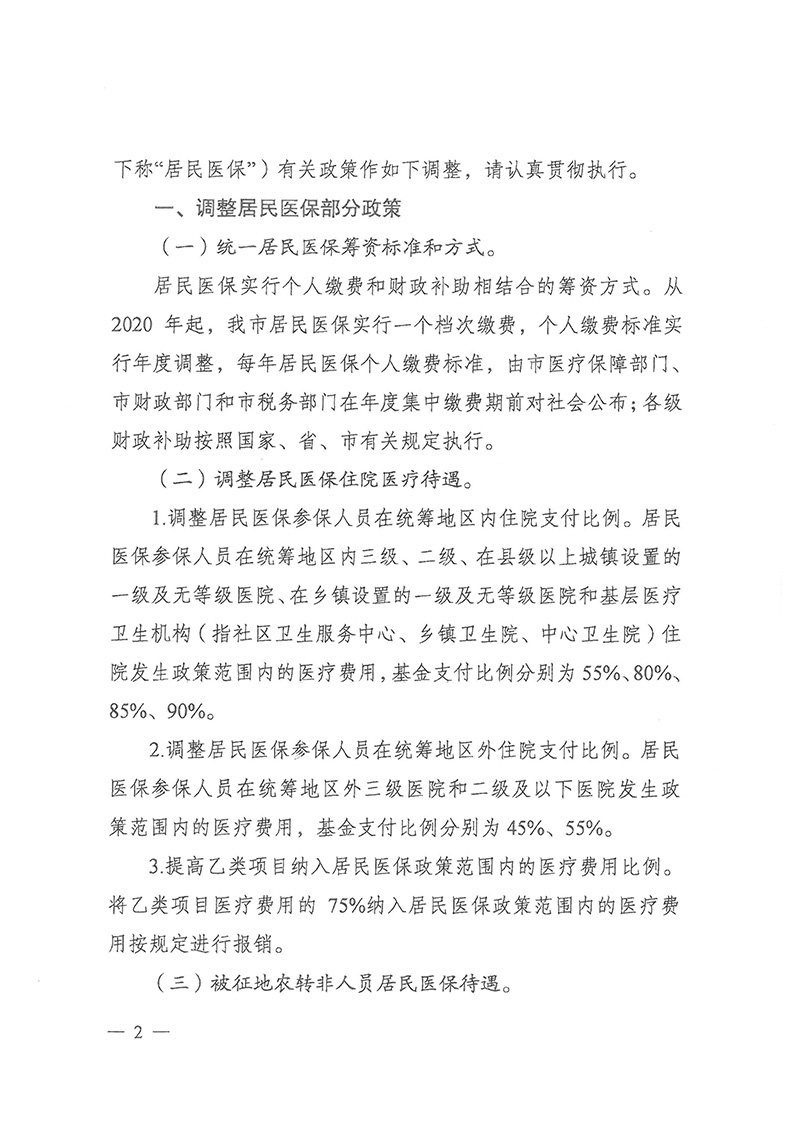 下称“居民医保”）有关政策作如下调整，请认真贯彻执行。

一、调整居民医保部分政策

（一）统一居民医保筹资标准和方式。

居民医保实行个人缴费和财政补助相结合的筹资方式。从2020年起，我市居民医保实行一个档次缴费，个人缴费标准实行年度调整，每年居民医保个人缴费标准，由市医疗保障部门、市财政部门和市税务部门在年度集中缴费期前对社会公布；各级财政补助按照国家、省、市有关规定执行。

（二）调整居民医保住院医疗待遇。

1.调整居民医保参保人员在统筹地区内住院支付比例。居民医保参保人员在统筹地区内三级、二级、在县级以上城镇设置的一级及无等级医院、在乡镇设置的一级及无等级医院和基层医疗卫生机构（指社区卫生服务中心、乡镇卫生院、中心卫生院）住院发生政策范围内的医疗费用，基金支付比例分别为55%、80%、85%、90%。

2.调整居民医保参保人员在统筹地区外住院支付比例。居民医保参保人员在统筹地区外三级医院和二级及以下医院发生政策范围内的医疗费用，基金支付比例分别为45%、55%。

3.提高乙类项目纳入居民医保政策范围内的医疗费用比例。将乙类项目医疗费用的75%纳入居民医保政策范围内的医疗费用按规定进行报销。

（三）被征地农转非人员居民医保待遇。

— 2 —